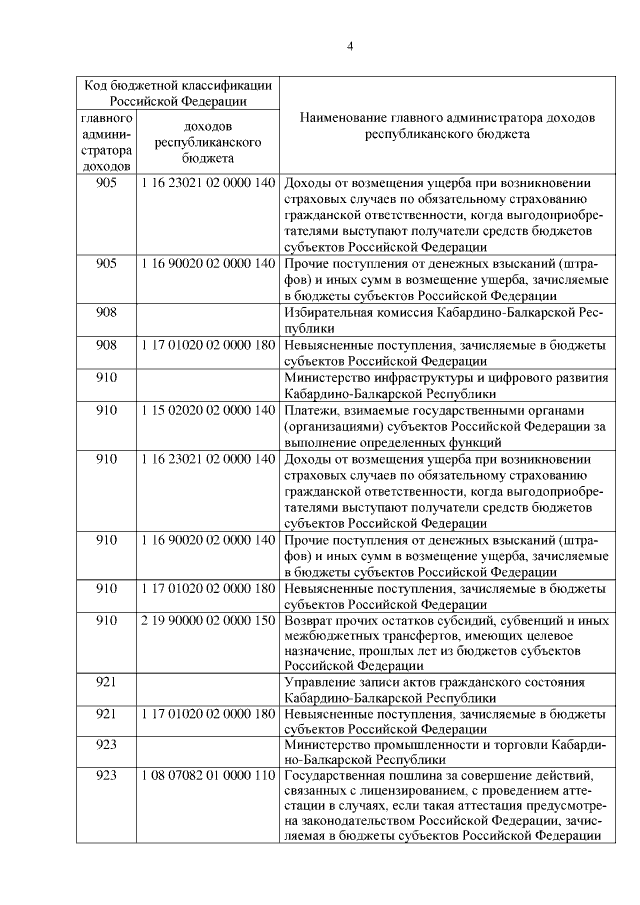 4

| Код бюджетной классификации Российской Федерации | | Наименование главного администратора доходов республиканского бюджета |
|---|---|---|
| главного администратора доходов | доходов республиканского бюджета | |
| 905 | 1 16 23021 02 0000 140 | Доходы от возмещения ущерба при возникновении страховых случаев по обязательному страхованию гражданской ответственности, когда выгодоприобретателями выступают получатели средств бюджетов субъектов Российской Федерации |
| 905 | 1 16 90020 02 0000 140 | Прочие поступления от денежных взысканий (штрафов) и иных сумм в возмещение ущерба, зачисляемые в бюджеты субъектов Российской Федерации |
| 908 | | Избирательная комиссия Кабардино-Балкарской Республики |
| 908 | 1 17 01020 02 0000 180 | Невыясненные поступления, зачисляемые в бюджеты субъектов Российской Федерации |
| 910 | | Министерство инфраструктуры и цифрового развития Кабардино-Балкарской Республики |
| 910 | 1 15 02020 02 0000 140 | Платежи, взимаемые государственными органами (организациями) субъектов Российской Федерации за выполнение определенных функций |
| 910 | 1 16 23021 02 0000 140 | Доходы от возмещения ущерба при возникновении страховых случаев по обязательному страхованию гражданской ответственности, когда выгодоприобретателями выступают получатели средств бюджетов субъектов Российской Федерации |
| 910 | 1 16 90020 02 0000 140 | Прочие поступления от денежных взысканий (штрафов) и иных сумм в возмещение ущерба, зачисляемые в бюджеты субъектов Российской Федерации |
| 910 | 1 17 01020 02 0000 180 | Невыясненные поступления, зачисляемые в бюджеты субъектов Российской Федерации |
| 910 | 2 19 90000 02 0000 150 | Возврат прочих остатков субсидий, субвенций и иных межбюджетных трансфертов, имеющих целевое назначение, прошлых лет из бюджетов субъектов Российской Федерации |
| 921 | | Управление записи актов гражданского состояния Кабардино-Балкарской Республики |
| 921 | 1 17 01020 02 0000 180 | Невыясненные поступления, зачисляемые в бюджеты субъектов Российской Федерации |
| 923 | | Министерство промышленности и торговли Кабардино-Балкарской Республики |
| 923 | 1 08 07082 01 0000 110 | Государственная пошлина за совершение действий, связанных с лицензированием, с проведением аттестации в случаях, если такая аттестация предусмотрена законодательством Российской Федерации, зачисляемая в бюджеты субъектов Российской Федерации |